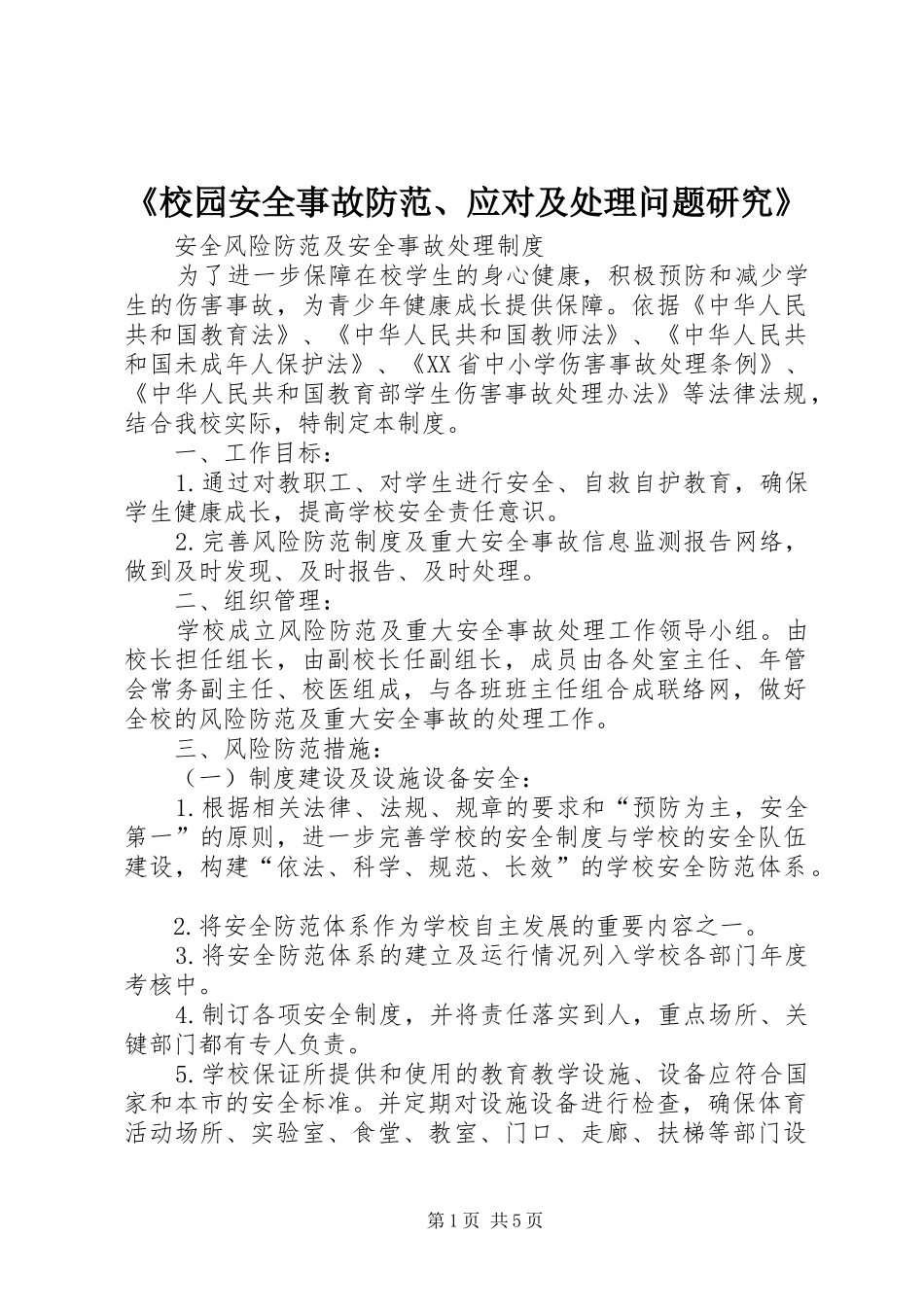 《校园安全事故防范、应对及处理问题研究》

安全风险防范及安全事故处理制度

为了进一步保障在校学生的身心健康，积极预防和减少学生的伤害事故，为青少年健康成长提供保障。依据《中华人民共和国教育法》、《中华人民共和国教师法》、《中华人民共和国未成年人保护法》、《XX省中小学伤害事故处理条例》、《中华人民共和国教育部学生伤害事故处理办法》等法律法规，结合我校实际，特制定本制度。

一、工作目标：

1.通过对教职工、对学生进行安全、自救自护教育，确保学生健康成长，提高学校安全责任意识。

2.完善风险防范制度及重大安全事故信息监测报告网络，做到及时发现、及时报告、及时处理。

二、组织管理：

学校成立风险防范及重大安全事故处理工作领导小组。由校长担任组长，由副校长任副组长，成员由各处室主任、年管会常务副主任、校医组成，与各班班主任组合成联络网，做好全校的风险防范及重大安全事故的处理工作。

三、风险防范措施：

（一）制度建设及设施设备安全：

1.根据相关法律、法规、规章的要求和“预防为主，安全第一”的原则，进一步完善学校的安全制度与学校的安全队伍建设，构建“依法、科学、规范、长效”的学校安全防范体系。

2.将安全防范体系作为学校自主发展的重要内容之一。

3.将安全防范体系的建立及运行情况列入学校各部门年度考核中。

4.制订各项安全制度，并将责任落实到人，重点场所、关键部门都有专人负责。

5.学校保证所提供和使用的教育教学设施、设备应符合国家和本市的安全标准。并定期对设施设备进行检查，确保体育活动场所、实验室、食堂、教室、门口、走廊、扶梯等部门设

第1页 共5页